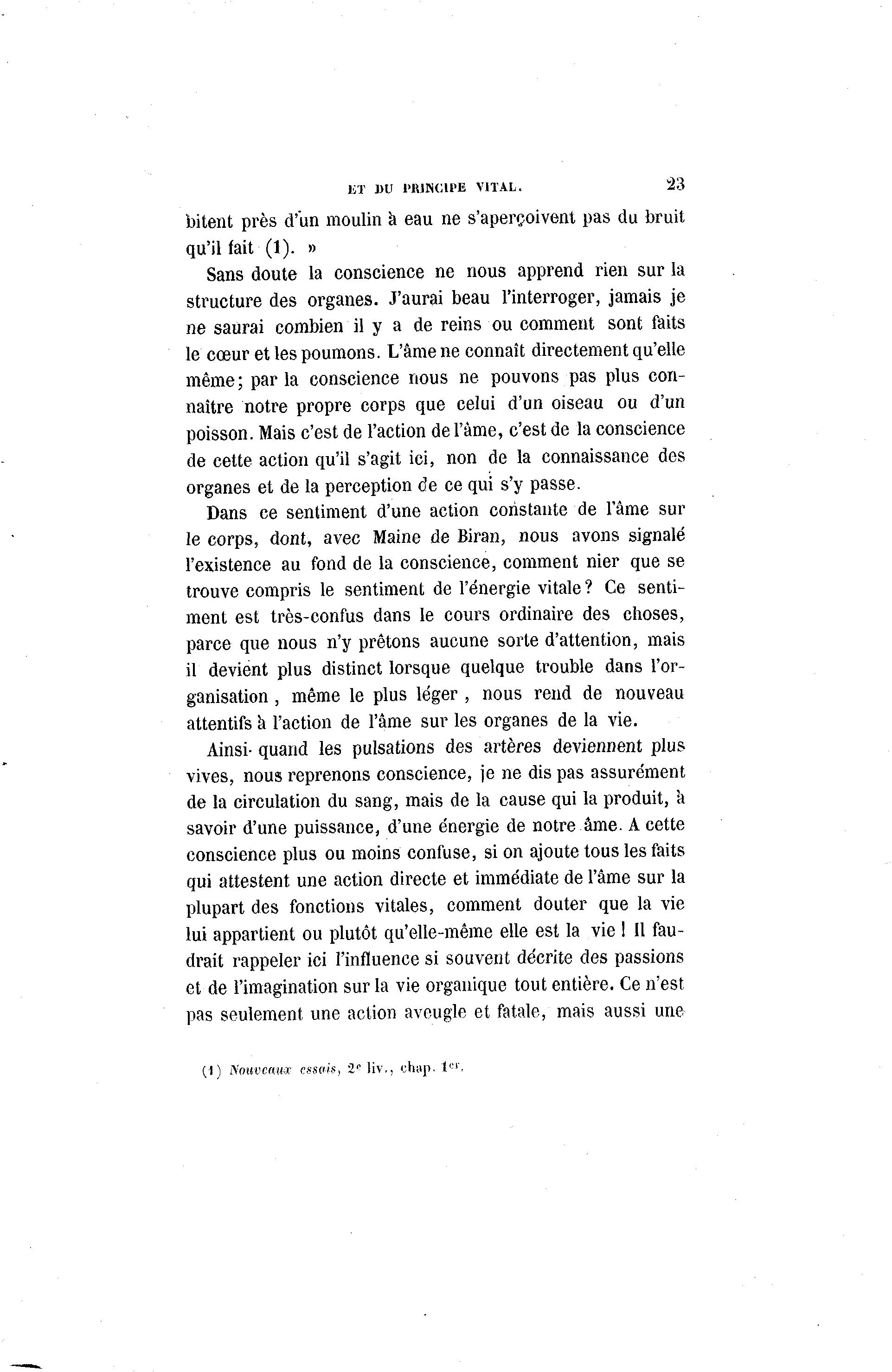 ET DU PRINCIPE VITAL. 23

bitent près d'un moulin à eau ne s'aperçoivent pas du bruit qu'il fait (1). »

Sans doute la conscience ne nous apprend rien sur la structure des organes. J'aurai beau l'interroger, jamais je ne saurai combien il y a de reins ou comment sont faits le cœur et les poumons. L'âme ne connaît directement qu'elle même; par la conscience nous ne pouvons pas plus connaître notre propre corps que celui d'un oiseau ou d'un poisson. Mais c'est de l'action de l'âme, c'est de la conscience de cette action qu'il s'agit ici, non de la connaissance des organes et de la perception de ce qui s'y passe.

Dans ce sentiment d'une action constante de l'âme sur le corps, dont, avec Maine de Biran, nous avons signalé l'existence au fond de la conscience, comment nier que se trouve compris le sentiment de l'énergie vitale? Ce sentiment est très-confus dans le cours ordinaire des choses, parce que nous n'y prêtons aucune sorte d'attention, mais il devient plus distinct lorsque quelque trouble dans l'organisation, même le plus léger, nous rend de nouveau attentifs à l'action de l'âme sur les organes de la vie.

Ainsi quand les pulsations des artères deviennent plus vives, nous reprenons conscience, je ne dis pas assurément de la circulation du sang, mais de la cause qui la produit, à savoir d'une puissance, d'une énergie de notre âme. A cette conscience plus ou moins confuse, si on ajoute tous les faits qui attestent une action directe et immédiate de l'âme sur la plupart des fonctions vitales, comment douter que la vie lui appartient ou plutôt qu'elle-même elle est la vie! Il faudrait rappeler ici l'influence si souvent décrite des passions et de l'imagination sur la vie organique tout entière. Ce n'est pas seulement une action aveugle et fatale, mais aussi une

(1) Nouveaux essais, 2e liv., chap. 1er.